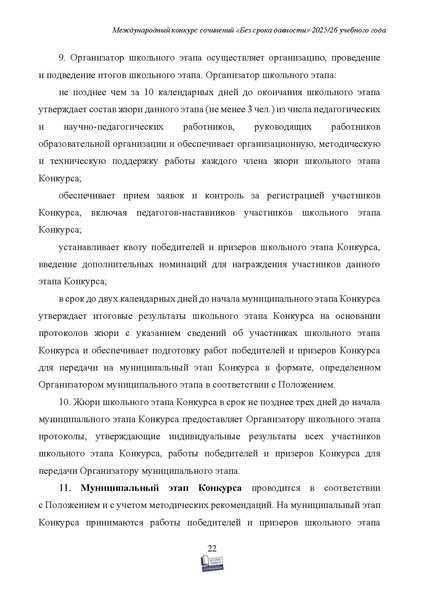 Международный конкурс сочинений «Без срока давности» 2025/26 учебного года

9. Организатор школьного этапа осуществляет организацию, проведение и подведение итогов школьного этапа. Организатор школьного этапа:

не позднее чем за 10 календарных дней до окончания школьного этапа утверждает состав жюри данного этапа (не менее 3 чел.) из числа педагогических и научно-педагогических работников, руководящих работников образовательной организации и обеспечивает организационную, методическую и техническую поддержку работы каждого члена жюри школьного этапа Конкурса;

обеспечивает прием заявок и контроль за регистрацией участников Конкурса, включая педагогов-наставников участников школьного этапа Конкурса;

устанавливает квоту победителей и призеров школьного этапа Конкурса, введение дополнительных номинаций для награждения участников данного этапа Конкурса;

в срок до двух календарных дней до начала муниципального этапа Конкурса утверждает итоговые результаты школьного этапа Конкурса на основании протоколов жюри с указанием сведений об участниках школьного этапа Конкурса и обеспечивает подготовку работ победителей и призеров Конкурса для передачи на муниципальный этап Конкурса в формате, определенном Организатором муниципального этапа в соответствии с Положением.

10. Жюри школьного этапа Конкурса в срок не позднее трех дней до начала муниципального этапа Конкурса предоставляет Организатору школьного этапа протоколы, утверждающие индивидуальные результаты всех участников школьного этапа Конкурса, работы победителей и призеров Конкурса для передачи Организатору муниципального этапа.

11. Муниципальный этап Конкурса проводится в соответствии с Положением и с учетом методических рекомендаций. На муниципальный этап Конкурса принимаются работы победителей и призеров школьного этапа

22